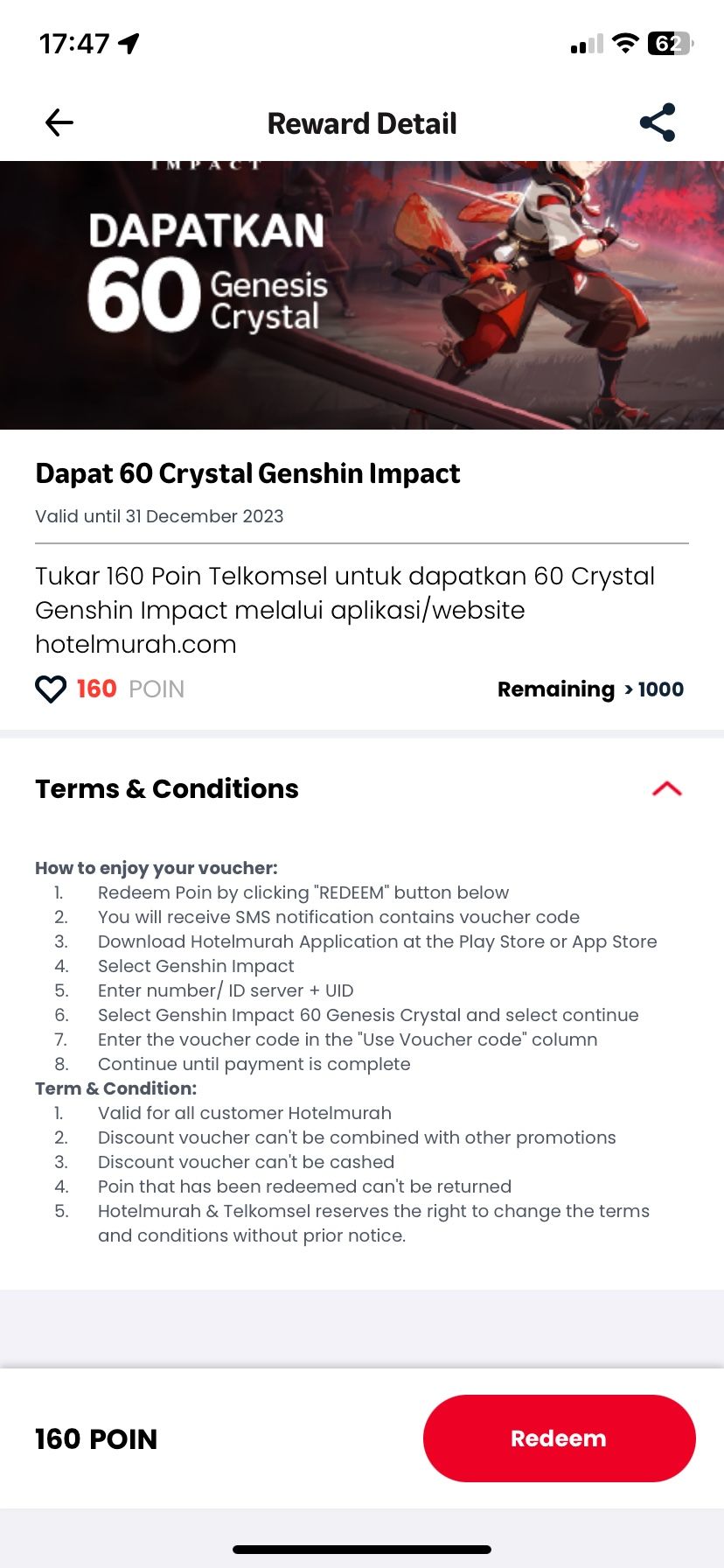 17:47

62

Reward Detail

IMPACT

DAPATKAN 60 Genesis Crystal

Dapat 60 Crystal Genshin Impact

Valid until 31 December 2023

Tukar 160 Poin Telkomsel untuk dapatkan 60 Crystal Genshin Impact melalui aplikasi/website hotelmurah.com

160 POIN

Remaining > 1000

Terms & Conditions

How to enjoy your voucher:
1. Redeem Poin by clicking "REDEEM" button below
2. You will receive SMS notification contains voucher code
3. Download Hotelmurah Application at the Play Store or App Store
4. Select Genshin Impact
5. Enter number/ ID server + UID
6. Select Genshin Impact 60 Genesis Crystal and select continue
7. Enter the voucher code in the "Use Voucher code" column
8. Continue until payment is complete
Term & Condition:
1. Valid for all customer Hotelmurah
2. Discount voucher can't be combined with other promotions
3. Discount voucher can't be cashed
4. Poin that has been redeemed can't be returned
5. Hotelmurah & Telkomsel reserves the right to change the terms and conditions without prior notice.

160 POIN

Redeem